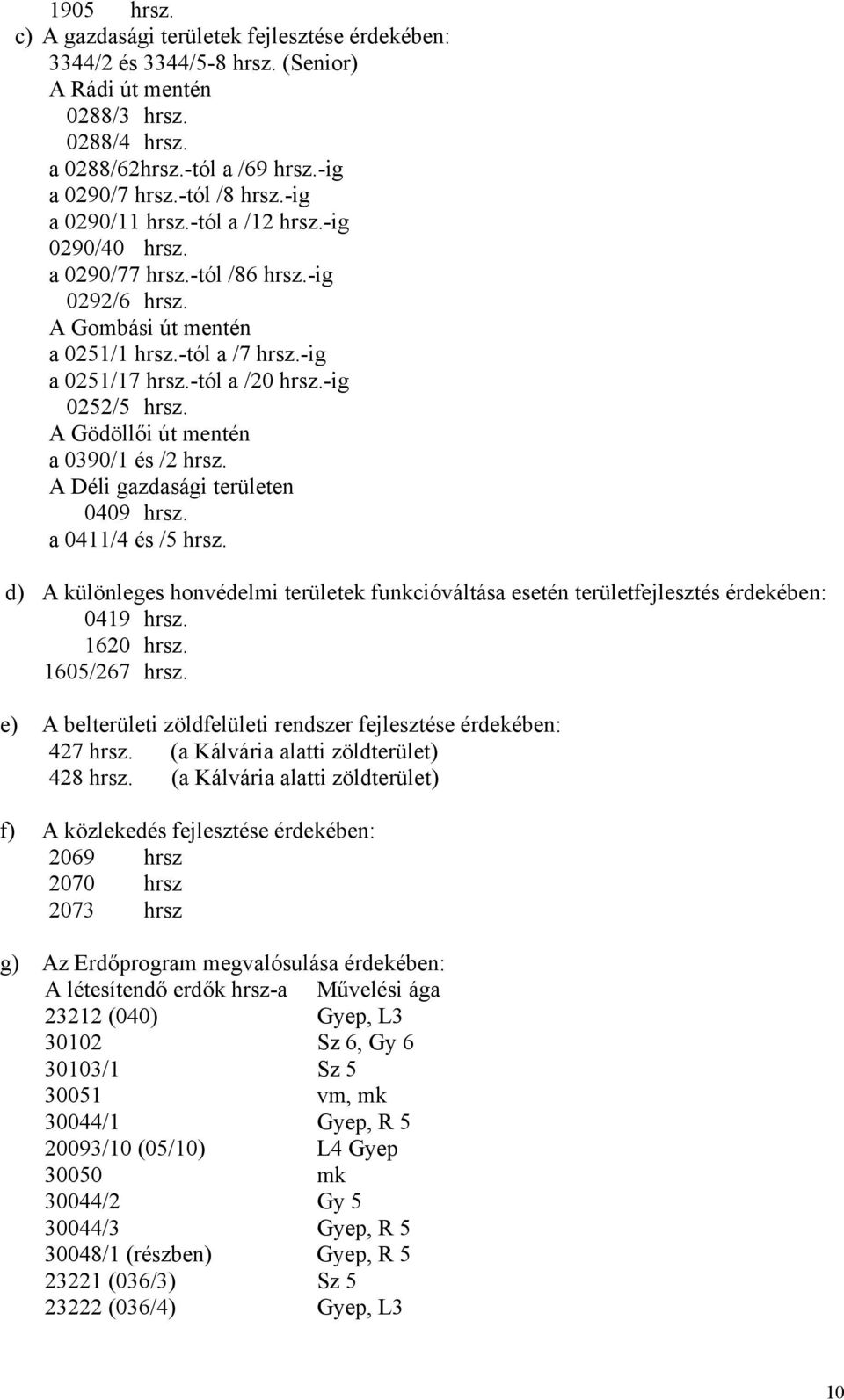 1905 hrsz.

c) A gazdasági területek fejlesztése érdekében:
3344/2 és 3344/5-8 hrsz. (Senior)
A Rádi út mentén
0288/3 hrsz.
0288/4 hrsz.
a 0288/62hrsz.-tól a /69 hrsz.-ig
a 0290/7 hrsz.-tól /8 hrsz.-ig
a 0290/11 hrsz.-tól a /12 hrsz.-ig
0290/40 hrsz.
a 0290/77 hrsz.-tól /86 hrsz.-ig
0292/6 hrsz.
A Gombási út mentén
a 0251/1 hrsz.-tól a /7 hrsz.-ig
a 0251/17 hrsz.-tól a /20 hrsz.-ig
0252/5 hrsz.
A Gödöllői út mentén
a 0390/1 és /2 hrsz.
A Déli gazdasági területen
0409 hrsz.
a 0411/4 és /5 hrsz.

d) A különleges honvédelmi területek funkcióváltása esetén területfejlesztés érdekében:
0419 hrsz.
1620 hrsz.
1605/267 hrsz.

e) A belterületi zöldfelületi rendszer fejlesztése érdekében:
427 hrsz. (a Kálvária alatti zöldterület)
428 hrsz. (a Kálvária alatti zöldterület)

f) A közlekedés fejlesztése érdekében:
2069 hrsz
2070 hrsz
2073 hrsz

g) Az Erdőprogram megvalósulása érdekében:

| A létesítendő erdők hrsz-a | Művelési ága |
|---|---|
| 23212 (040) | Gyep, L3 |
| 30102 | Sz 6, Gy 6 |
| 30103/1 | Sz 5 |
| 30051 | vm, mk |
| 30044/1 | Gyep, R 5 |
| 20093/10 (05/10) | L4 Gyep |
| 30050 | mk |
| 30044/2 | Gy 5 |
| 30044/3 | Gyep, R 5 |
| 30048/1 (részben) | Gyep, R 5 |
| 23221 (036/3) | Sz 5 |
| 23222 (036/4) | Gyep, L3 |

10